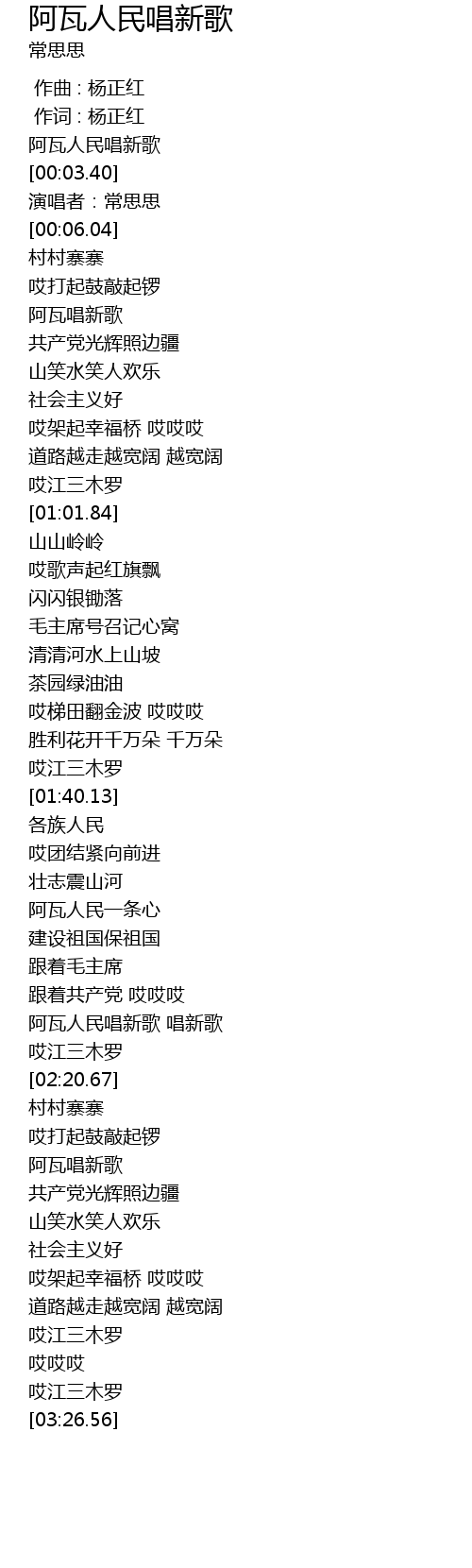 阿瓦人民唱新歌
常思思

作曲 : 杨正红
作词 : 杨正红
阿瓦人民唱新歌
[00:03.40]
演唱者：常思思
[00:06.04]
村村寨寨
哎打起鼓敲起锣
阿瓦唱新歌
共产党光辉照边疆
山笑水笑人欢乐
社会主义好
哎架起幸福桥 哎哎哎
道路越走越宽阔 越宽阔
哎江三木罗
[01:01.84]
山山岭岭
哎歌声起红旗飘
闪闪银锄落
毛主席号召记心窝
清清河水上山坡
茶园绿油油
哎梯田翻金波 哎哎哎
胜利花开千万朵 千万朵
哎江三木罗
[01:40.13]
各族人民
哎团结紧向前进
壮志震山河
阿瓦人民一条心
建设祖国保祖国
跟着毛主席
跟着共产党 哎哎哎
阿瓦人民唱新歌 唱新歌
哎江三木罗
[02:20.67]
村村寨寨
哎打起鼓敲起锣
阿瓦唱新歌
共产党光辉照边疆
山笑水笑人欢乐
社会主义好
哎架起幸福桥 哎哎哎
道路越走越宽阔 越宽阔
哎江三木罗
哎哎哎
哎江三木罗
[03:26.56]